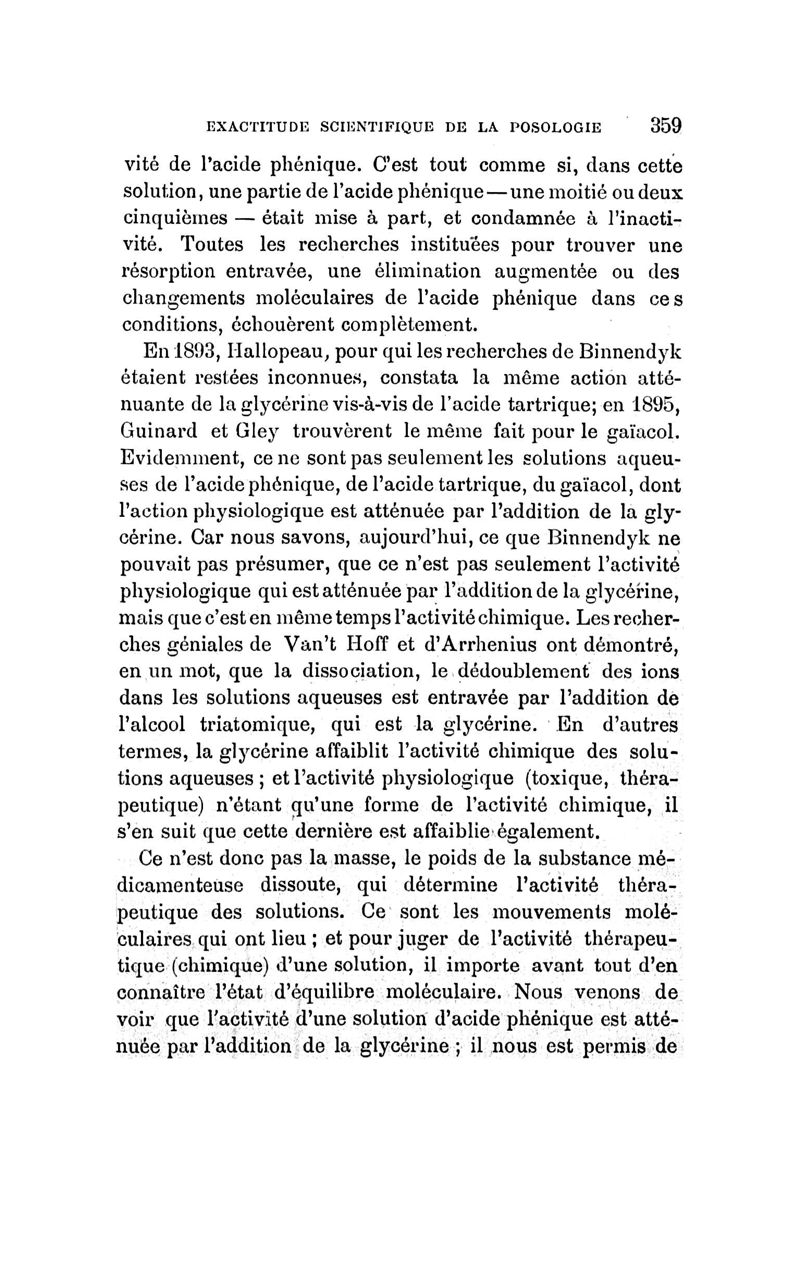 EXACTITUDE SCIENTIFIQUE DE LA POSOLOGIE 359

vité de l'acide phénique. C'est tout comme si, dans cette solution, une partie de l'acide phénique — une moitié ou deux cinquièmes — était mise à part, et condamnée à l'inactivité. Toutes les recherches instituées pour trouver une résorption entravée, une élimination augmentée ou des changements moléculaires de l'acide phénique dans ces conditions, échouèrent complètement.

En 1893, Hallopeau, pour qui les recherches de Binnendyk étaient restées inconnues, constata la même action atténuante de la glycérine vis-à-vis de l'acide tartrique; en 1895, Guinard et Gley trouvèrent le même fait pour le gaïacol. Evidemment, ce ne sont pas seulement les solutions aqueuses de l'acide phénique, de l'acide tartrique, du gaïacol, dont l'action physiologique est atténuée par l'addition de la glycérine. Car nous savons, aujourd'hui, ce que Binnendyk ne pouvait pas présumer, que ce n'est pas seulement l'activité physiologique qui est atténuée par l'addition de la glycérine, mais que c'est en même temps l'activité chimique. Les recherches géniales de Van't Hoff et d'Arrhenius ont démontré, en un mot, que la dissociation, le dédoublement des ions dans les solutions aqueuses est entravée par l'addition de l'alcool triatomique, qui est la glycérine. En d'autres termes, la glycérine affaiblit l'activité chimique des solutions aqueuses ; et l'activité physiologique (toxique, thérapeutique) n'étant qu'une forme de l'activité chimique, il s'en suit que cette dernière est affaiblie également.

Ce n'est donc pas la masse, le poids de la substance médicamenteuse dissoute, qui détermine l'activité thérapeutique des solutions. Ce sont les mouvements moléculaires qui ont lieu ; et pour juger de l'activité thérapeutique (chimique) d'une solution, il importe avant tout d'en connaître l'état d'équilibre moléculaire. Nous venons de voir que l'activité d'une solution d'acide phénique est atténuée par l'addition de la glycérine ; il nous est permis de